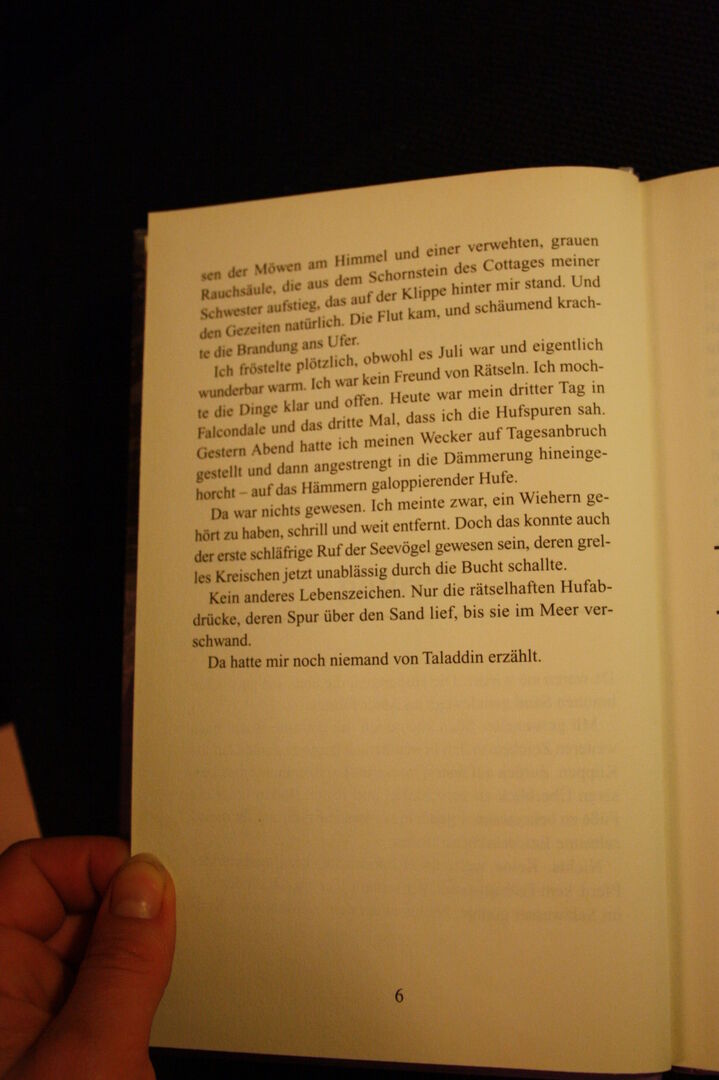 sen der Möwen am Himmel und einer verwehten, grauen Rauchsäule, die aus dem Schornstein des Cottages meiner Schwester aufstieg, das auf der Klippe hinter mir stand. Und den Gezeiten natürlich. Die Flut kam, und schäumend krachte die Brandung ans Ufer.

Ich fröstelte plötzlich, obwohl es Juli war und eigentlich wunderbar warm. Ich war kein Freund von Rätseln. Ich mochte die Dinge klar und offen. Heute war mein dritter Tag in Falcondale und das dritte Mal, dass ich die Hufspuren sah. Gestern Abend hatte ich meinen Wecker auf Tagesanbruch gestellt und dann angestrengt in die Dämmerung hineingehorcht – auf das Hämmern galoppierender Hufe.

Da war nichts gewesen. Ich meinte zwar, ein Wiehern gehört zu haben, schrill und weit entfernt. Doch das konnte auch der erste schläfrige Ruf der Seevögel gewesen sein, deren grelles Kreischen jetzt unablässig durch die Bucht schallte.

Kein anderes Lebenszeichen. Nur die rätselhaften Hufabdrücke, deren Spur über den Sand lief, bis sie im Meer verschwand.

Da hatte mir noch niemand von Taladdin erzählt.

6